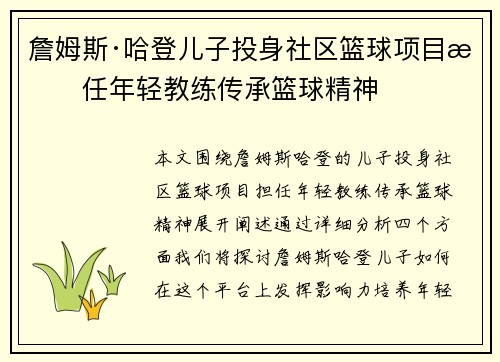 詹姆斯·哈登儿子投身社区篮球项目æ任年轻教练传承篮球精神

本文围绕詹姆斯哈登的儿子投身社区篮球项目担任年轻教练传承篮球精神展开阐述通过详细分析四个方面我们将探讨詹姆斯哈登儿子如何在这个平台上发挥影响力培养年轻